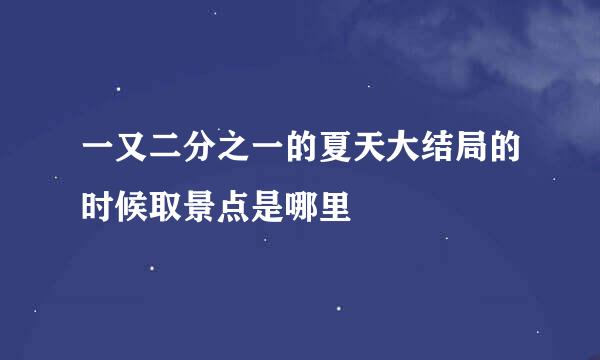 一又二分之一的夏天大结局的时候取景点是哪里